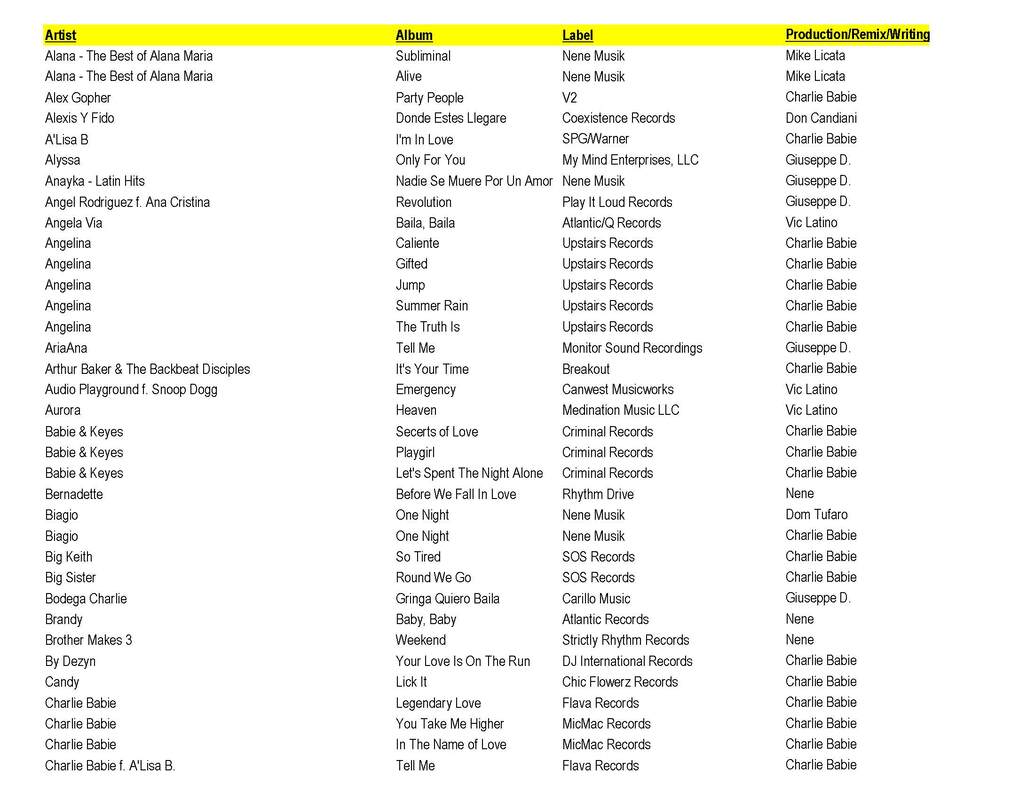 | Artist | Album | Label | Production/Remix/Writing |
|---|---|---|---|
| Alana - The Best of Alana Maria | Subliminal | Nene Musik | Mike Licata |
| Alana - The Best of Alana Maria | Alive | Nene Musik | Mike Licata |
| Alex Gopher | Party People | V2 | Charlie Babie |
| Alexis Y Fido | Donde Estes Llegare | Coexistence Records | Don Candiani |
| A'Lisa B | I'm In Love | SPG/Warner | Charlie Babie |
| Alyssa | Only For You | My Mind Enterprises, LLC | Giuseppe D. |
| Anayka - Latin Hits | Nadie Se Muere Por Un Amor | Nene Musik | Giuseppe D. |
| Angel Rodriguez f. Ana Cristina | Revolution | Play It Loud Records | Giuseppe D. |
| Angela Via | Baila, Baila | Atlantic/Q Records | Vic Latino |
| Angelina | Caliente | Upstairs Records | Charlie Babie |
| Angelina | Gifted | Upstairs Records | Charlie Babie |
| Angelina | Jump | Upstairs Records | Charlie Babie |
| Angelina | Summer Rain | Upstairs Records | Charlie Babie |
| Angelina | The Truth Is | Upstairs Records | Charlie Babie |
| AriaAna | Tell Me | Monitor Sound Recordings | Giuseppe D. |
| Arthur Baker & The Backbeat Disciples | It's Your Time | Breakout | Charlie Babie |
| Audio Playground f. Snoop Dogg | Emergency | Canwest Musicworks | Vic Latino |
| Aurora | Heaven | Medination Music LLC | Vic Latino |
| Babie & Keyes | Secerts of Love | Criminal Records | Charlie Babie |
| Babie & Keyes | Playgirl | Criminal Records | Charlie Babie |
| Babie & Keyes | Let's Spent The Night Alone | Criminal Records | Charlie Babie |
| Bernadette | Before We Fall In Love | Rhythm Drive | Nene |
| Biagio | One Night | Nene Musik | Dom Tufaro |
| Biagio | One Night | Nene Musik | Charlie Babie |
| Big Keith | So Tired | SOS Records | Charlie Babie |
| Big Sister | Round We Go | SOS Records | Charlie Babie |
| Bodega Charlie | Gringa Quiero Baila | Carillo Music | Giuseppe D. |
| Brandy | Baby, Baby | Atlantic Records | Nene |
| Brother Makes 3 | Weekend | Strictly Rhythm Records | Nene |
| By Dezyn | Your Love Is On The Run | DJ International Records | Charlie Babie |
| Candy | Lick It | Chic Flowerz Records | Charlie Babie |
| Charlie Babie | Legendary Love | Flava Records | Charlie Babie |
| Charlie Babie | You Take Me Higher | MicMac Records | Charlie Babie |
| Charlie Babie | In The Name of Love | MicMac Records | Charlie Babie |
| Charlie Babie f. A'Lisa B. | Tell Me | Flava Records | Charlie Babie |